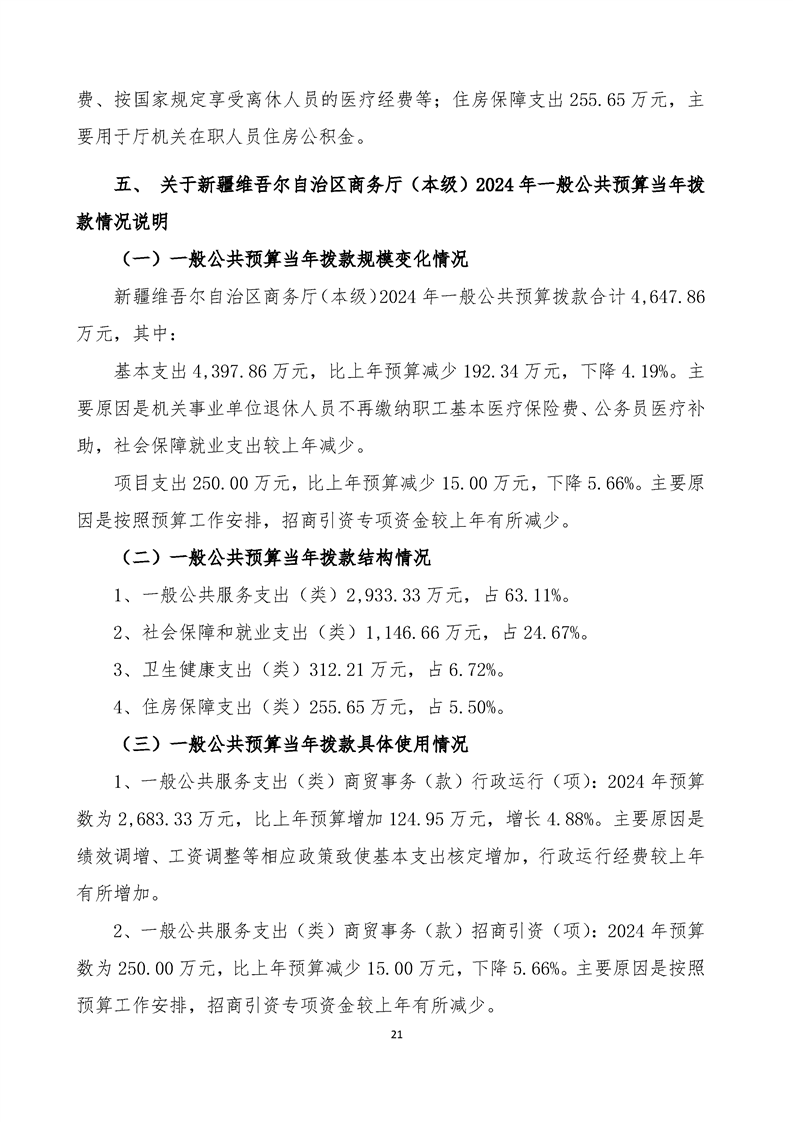 费、按国家规定享受离休人员的医疗经费等；住房保障支出 255.65 万元，主要用于厅机关在职人员住房公积金。

五、 关于新疆维吾尔自治区商务厅（本级）2024 年一般公共预算当年拨款情况说明

（一）一般公共预算当年拨款规模变化情况

新疆维吾尔自治区商务厅（本级）2024 年一般公共预算拨款合计 4,647.86 万元，其中：

基本支出 4,397.86 万元，比上年预算减少 192.34 万元，下降 4.19%。主要原因是机关事业单位退休人员不再缴纳职工基本医疗保险费、公务员医疗补助，社会保障就业支出较上年减少。

项目支出 250.00 万元，比上年预算减少 15.00 万元，下降 5.66%。主要原因是按照预算工作安排，招商引资专项资金较上年有所减少。

（二）一般公共预算当年拨款结构情况

1、一般公共服务支出（类）2,933.33 万元，占 63.11%。

2、社会保障和就业支出（类）1,146.66 万元，占 24.67%。

3、卫生健康支出（类）312.21 万元，占 6.72%。

4、住房保障支出（类）255.65 万元，占 5.50%。

（三）一般公共预算当年拨款具体使用情况

1、一般公共服务支出（类）商贸事务（款）行政运行（项）：2024 年预算数为 2,683.33 万元，比上年预算增加 124.95 万元，增长 4.88%。主要原因是绩效调增、工资调整等相应政策致使基本支出核定增加，行政运行经费较上年有所增加。

2、一般公共服务支出（类）商贸事务（款）招商引资（项）：2024 年预算数为 250.00 万元，比上年预算减少 15.00 万元，下降 5.66%。主要原因是按照预算工作安排，招商引资专项资金较上年有所减少。

21